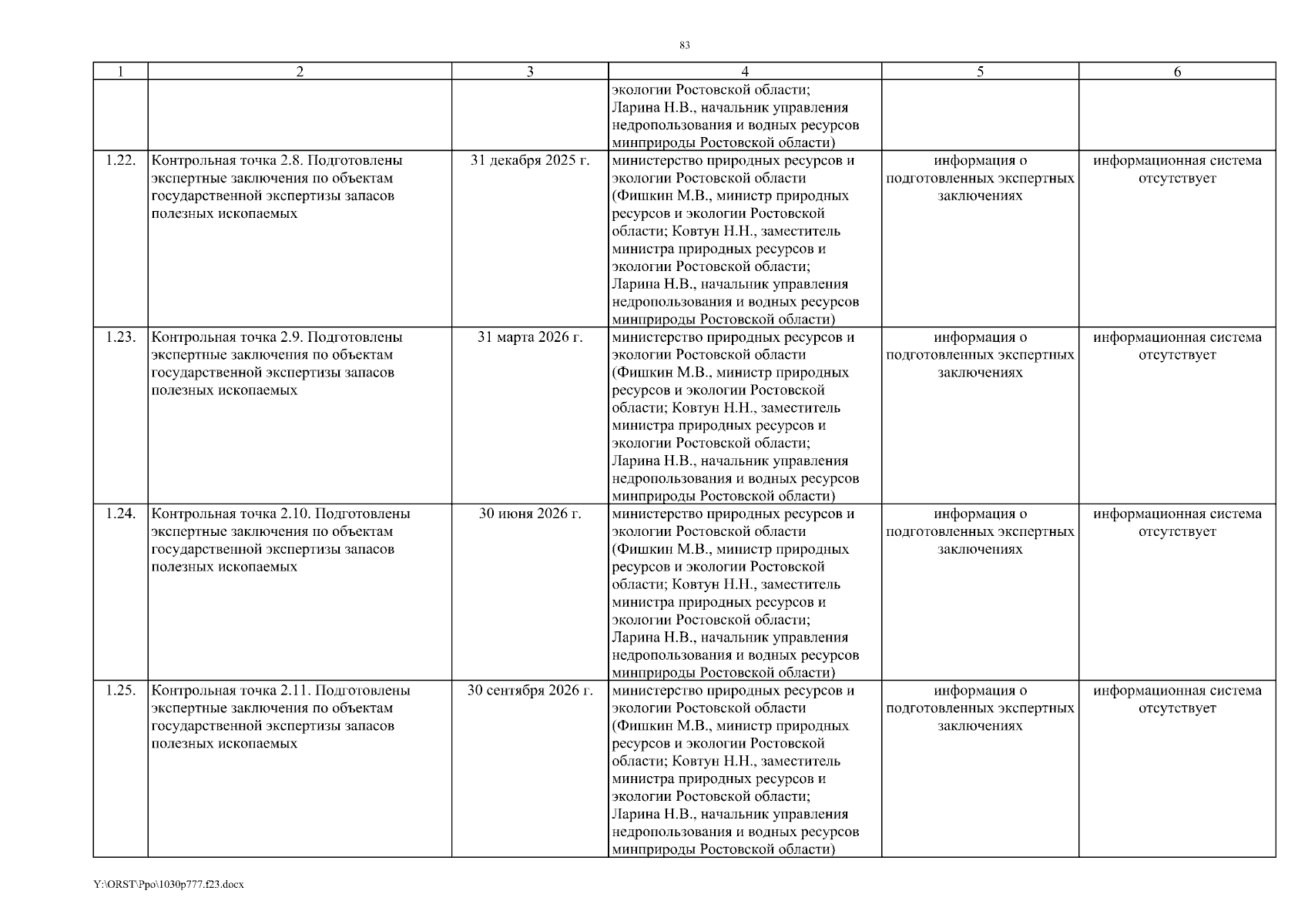 83

| 1 | 2 | 3 | 4 | 5 | 6 |
|---|---|---|---|---|---|
| | | | экологии Ростовской области; Ларина Н.В., начальник управления недропользования и водных ресурсов минприроды Ростовской области) | | |
| 1.22. | Контрольная точка 2.8. Подготовлены экспертные заключения по объектам государственной экспертизы запасов полезных ископаемых | 31 декабря 2025 г. | министерство природных ресурсов и экологии Ростовской области (Фишкин М.В., министр природных ресурсов и экологии Ростовской области; Ковтун Н.Н., заместитель министра природных ресурсов и экологии Ростовской области; Ларина Н.В., начальник управления недропользования и водных ресурсов минприроды Ростовской области) | информация о подготовленных экспертных заключениях | информационная система отсутствует |
| 1.23. | Контрольная точка 2.9. Подготовлены экспертные заключения по объектам государственной экспертизы запасов полезных ископаемых | 31 марта 2026 г. | министерство природных ресурсов и экологии Ростовской области (Фишкин М.В., министр природных ресурсов и экологии Ростовской области; Ковтун Н.Н., заместитель министра природных ресурсов и экологии Ростовской области; Ларина Н.В., начальник управления недропользования и водных ресурсов минприроды Ростовской области) | информация о подготовленных экспертных заключениях | информационная система отсутствует |
| 1.24. | Контрольная точка 2.10. Подготовлены экспертные заключения по объектам государственной экспертизы запасов полезных ископаемых | 30 июня 2026 г. | министерство природных ресурсов и экологии Ростовской области (Фишкин М.В., министр природных ресурсов и экологии Ростовской области; Ковтун Н.Н., заместитель министра природных ресурсов и экологии Ростовской области; Ларина Н.В., начальник управления недропользования и водных ресурсов минприроды Ростовской области) | информация о подготовленных экспертных заключениях | информационная система отсутствует |
| 1.25. | Контрольная точка 2.11. Подготовлены экспертные заключения по объектам государственной экспертизы запасов полезных ископаемых | 30 сентября 2026 г. | министерство природных ресурсов и экологии Ростовской области (Фишкин М.В., министр природных ресурсов и экологии Ростовской области; Ковтун Н.Н., заместитель министра природных ресурсов и экологии Ростовской области; Ларина Н.В., начальник управления недропользования и водных ресурсов минприроды Ростовской области) | информация о подготовленных экспертных заключениях | информационная система отсутствует |

Y:\ORST\Ppo\1030p777.f23.docx